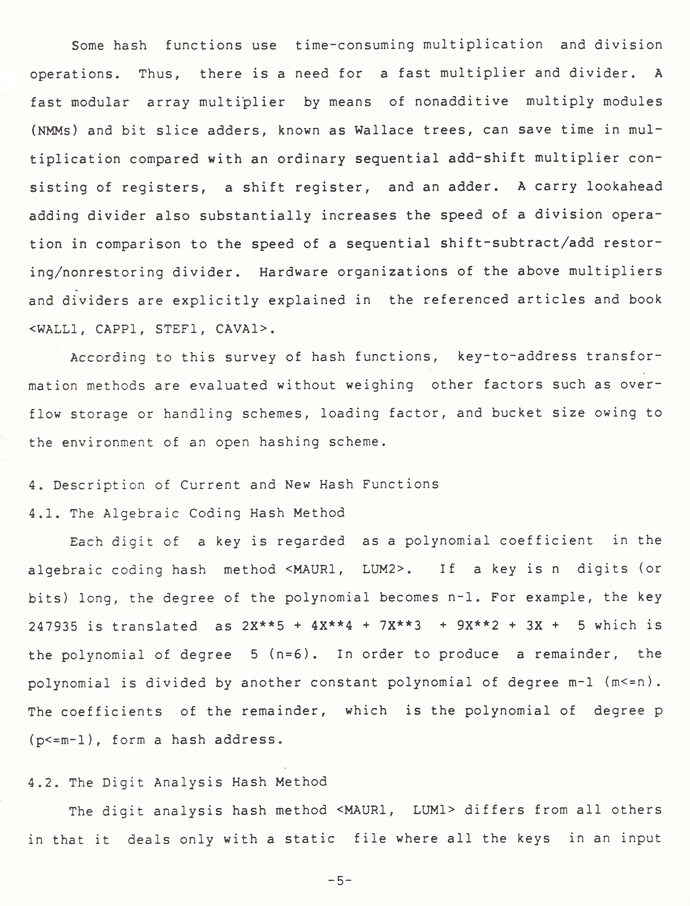 Some hash functions use time-consuming multiplication and division operations. Thus, there is a need for a fast multiplier and divider. A fast modular array multiplier by means of nonadditive multiply modules (NMMs) and bit slice adders, known as Wallace trees, can save time in multiplication compared with an ordinary sequential add-shift multiplier consisting of registers, a shift register, and an adder. A carry lookahead adding divider also substantially increases the speed of a division operation in comparison to the speed of a sequential shift-subtract/add restoring/nonrestoring divider. Hardware organizations of the above multipliers and dividers are explicitly explained in the referenced articles and book <WALL1, CAPP1, STEF1, CAVA1>.

According to this survey of hash functions, key-to-address transformation methods are evaluated without weighing other factors such as overflow storage or handling schemes, loading factor, and bucket size owing to the environment of an open hashing scheme.

4. Description of Current and New Hash Functions

4.1. The Algebraic Coding Hash Method

Each digit of a key is regarded as a polynomial coefficient in the algebraic coding hash method <MAUR1, LUM2>. If a key is n digits (or bits) long, the degree of the polynomial becomes n-1. For example, the key 247935 is translated as 2X**5 + 4X**4 + 7X**3 + 9X**2 + 3X + 5 which is the polynomial of degree 5 (n=6). In order to produce a remainder, the polynomial is divided by another constant polynomial of degree m-1 (m<=n). The coefficients of the remainder, which is the polynomial of degree p (p<=m-1), form a hash address.

4.2. The Digit Analysis Hash Method

The digit analysis hash method <MAUR1, LUM1> differs from all others in that it deals only with a static file where all the keys in an input

-5-